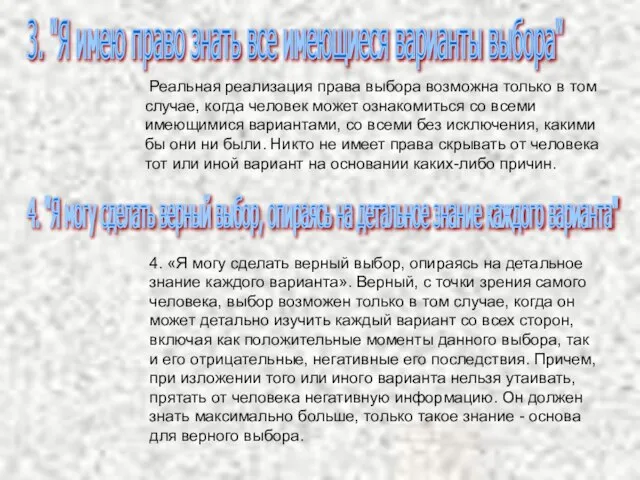 3. "Я имею право знать все имеющиеся варианты выбора"

Реальная реализация права выбора возможна только в том случае, когда человек может ознакомиться со всеми имеющимися вариантами, со всеми без исключения, какими бы они ни были. Никто не имеет права скрывать от человека тот или иной вариант на основании каких-либо причин.

4. "Я могу сделать верный выбор, опираясь на детальное знание каждого варианта"

4. «Я могу сделать верный выбор, опираясь на детальное знание каждого варианта». Верный, с точки зрения самого человека, выбор возможен только в том случае, когда он может детально изучить каждый вариант со всех сторон, включая как положительные моменты данного выбора, так и его отрицательные, негативные его последствия. Причем, при изложении того или иного варианта нельзя утаивать, прятать от человека негативную информацию. Он должен знать максимально больше, только такое знание - основа для верного выбора.